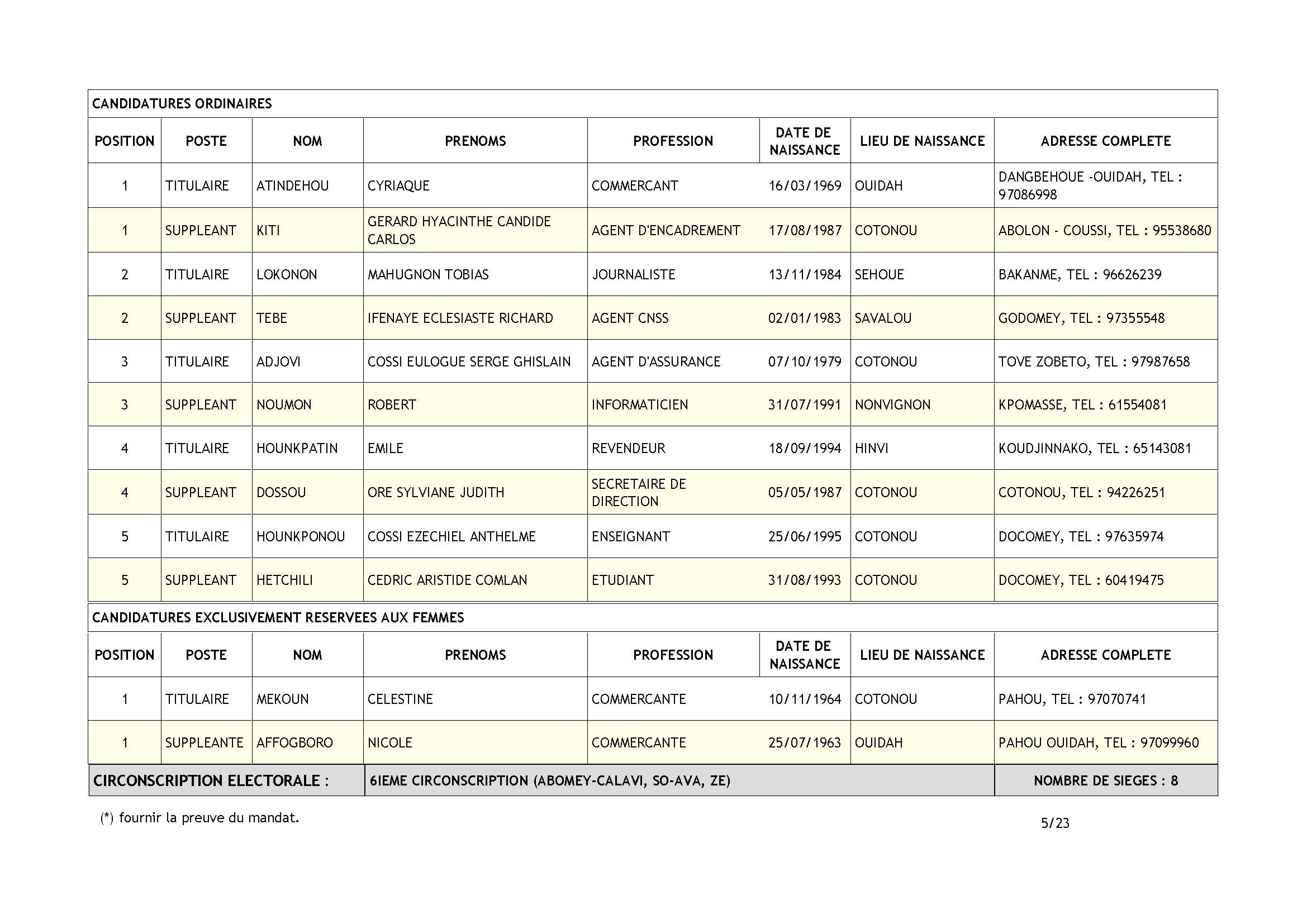 CANDIDATURES ORDINAIRES

| POSITION | POSTE | NOM | PRENOMS | PROFESSION | DATE DE NAISSANCE | LIEU DE NAISSANCE | ADRESSE COMPLETE |
|---|---|---|---|---|---|---|---|
| 1 | TITULAIRE | ATINDEHOU | CYRIAQUE | COMMERCANT | 16/03/1969 | OUIDAH | DANGBEHOUE -OUIDAH, TEL : 97086998 |
| 1 | SUPPLEANT | KITI | GERARD HYACINTHE CANDIDE CARLOS | AGENT D'ENCADREMENT | 17/08/1987 | COTONOU | ABOLON - COUSSI, TEL : 95538680 |
| 2 | TITULAIRE | LOKONON | MAHUGNON TOBIAS | JOURNALISTE | 13/11/1984 | SEHOUE | BAKANME, TEL : 96626239 |
| 2 | SUPPLEANT | TEBE | IFENAYE ECLESIASTE RICHARD | AGENT CNSS | 02/01/1983 | SAVALOU | GODOMEY, TEL : 97355548 |
| 3 | TITULAIRE | ADJOVI | COSSI EULOGUE SERGE GHISLAIN | AGENT D'ASSURANCE | 07/10/1979 | COTONOU | TOVE ZOBETO, TEL : 97987658 |
| 3 | SUPPLEANT | NOUMON | ROBERT | INFORMATICIEN | 31/07/1991 | NONVIGNON | KPOMASSE, TEL : 61554081 |
| 4 | TITULAIRE | HOUNKPATIN | EMILE | REVENDEUR | 18/09/1994 | HINVI | KOUDJINNAKO, TEL : 65143081 |
| 4 | SUPPLEANT | DOSSOU | ORE SYLVIANE JUDITH | SECRETAIRE DE DIRECTION | 05/05/1987 | COTONOU | COTONOU, TEL : 94226251 |
| 5 | TITULAIRE | HOUNKPONOU | COSSI EZECHIEL ANTHELME | ENSEIGNANT | 25/06/1995 | COTONOU | DOCOMEY, TEL : 97635974 |
| 5 | SUPPLEANT | HETCHILI | CEDRIC ARISTIDE COMLAN | ETUDIANT | 31/08/1993 | COTONOU | DOCOMEY, TEL : 60419475 |

CANDIDATURES EXCLUSIVEMENT RESERVEES AUX FEMMES

| POSITION | POSTE | NOM | PRENOMS | PROFESSION | DATE DE NAISSANCE | LIEU DE NAISSANCE | ADRESSE COMPLETE |
|---|---|---|---|---|---|---|---|
| 1 | TITULAIRE | MEKOUN | CELESTINE | COMMERCANTE | 10/11/1964 | COTONOU | PAHOU, TEL : 97070741 |
| 1 | SUPPLEANTE | AFFOGBORO | NICOLE | COMMERCANTE | 25/07/1963 | OUIDAH | PAHOU OUIDAH, TEL : 97099960 |

| CIRCONSCRIPTION ELECTORALE : | 6IEME CIRCONSCRIPTION (ABOMEY-CALAVI, SO-AVA, ZE) | NOMBRE DE SIEGES : 8 |
|---|---|---|

(*) fournir la preuve du mandat.

5/23